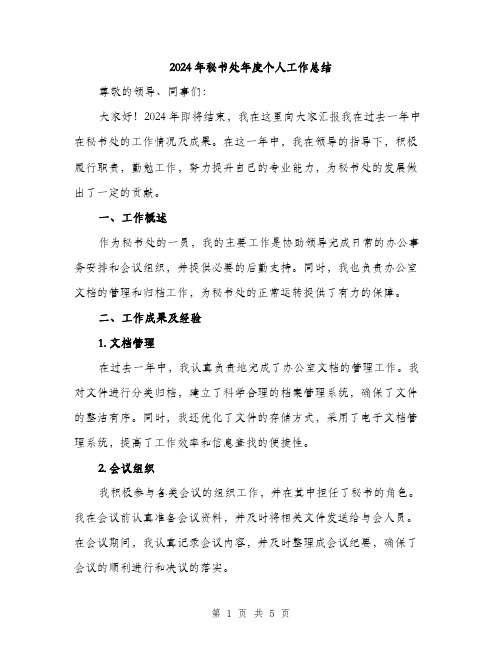 2024年秘书处年度个人工作总结

尊敬的领导、同事们：

大家好！2024年即将结束，我在这里向大家汇报我在过去一年中在秘书处的工作情况及成果。在这一年中，我在领导的指导下，积极履行职责，勤勉工作，努力提升自己的专业能力，为秘书处的发展做出了一定的贡献。

一、工作概述

作为秘书处的一员，我的主要工作是协助领导完成日常的办公事务安排和会议组织，并提供必要的后勤支持。同时，我也负责办公室文档的管理和归档工作，为秘书处的正常运转提供了有力的保障。

二、工作成果及经验

1. 文档管理

在过去一年中，我认真负责地完成了办公室文档的管理工作。我对文件进行分类归档，建立了科学合理的档案管理系统，确保了文件的整洁有序。同时，我还优化了文件的存储方式，采用了电子文档管理系统，提高了工作效率和信息查找的便捷性。

2. 会议组织

我积极参与各类会议的组织工作，并在其中担任了秘书的角色。我在会议前认真准备会议资料，并及时将相关文件发送给与会人员。在会议期间，我认真记录会议内容，并及时整理成会议纪要，确保了会议的顺利进行和决议的落实。

第 1 页 共 5 页